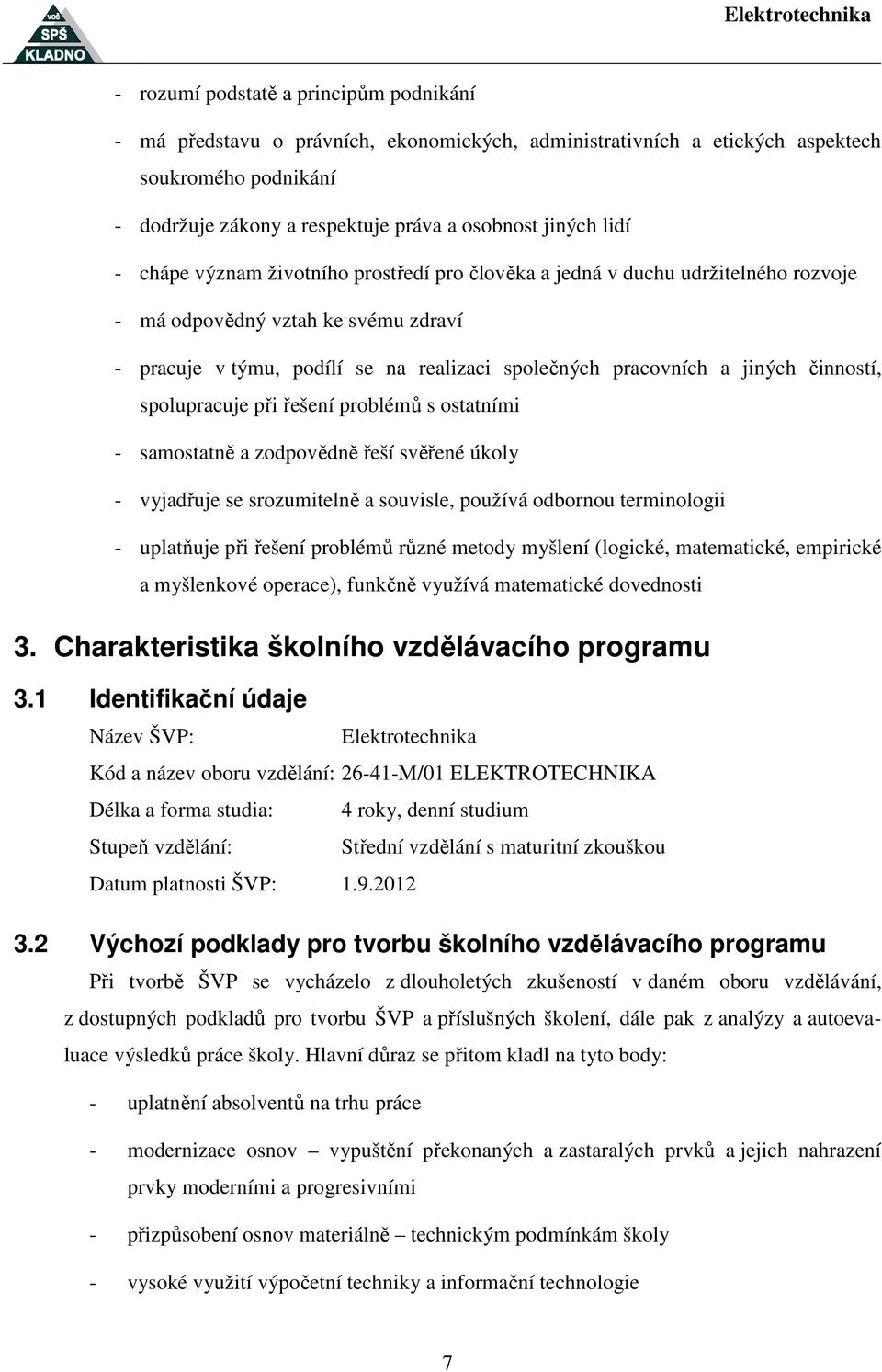 VOŠ
SPŠ
KLADNO

Elektrotechnika

- rozumí podstatě a principům podnikání

- má představu o právních, ekonomických, administrativních a etických aspektech soukromého podnikání

- dodržuje zákony a respektuje práva a osobnost jiných lidí

- chápe význam životního prostředí pro člověka a jedná v duchu udržitelného rozvoje

- má odpovědný vztah ke svému zdraví

- pracuje v týmu, podílí se na realizaci společných pracovních a jiných činností, spolupracuje při řešení problémů s ostatními

- samostatně a zodpovědně řeší svěřené úkoly

- vyjadřuje se srozumitelně a souvisle, používá odbornou terminologii

- uplatňuje při řešení problémů různé metody myšlení (logické, matematické, empirické a myšlenkové operace), funkčně využívá matematické dovednosti

3. Charakteristika školního vzdělávacího programu

3.1 Identifikační údaje

Název ŠVP: Elektrotechnika

Kód a název oboru vzdělání: 26-41-M/01 ELEKTROTECHNIKA

Délka a forma studia: 4 roky, denní studium

Stupeň vzdělání: Střední vzdělání s maturitní zkouškou

Datum platnosti ŠVP: 1.9.2012

3.2 Výchozí podklady pro tvorbu školního vzdělávacího programu

Při tvorbě ŠVP se vycházelo z dlouholetých zkušeností v daném oboru vzdělávání, z dostupných podkladů pro tvorbu ŠVP a příslušných školení, dále pak z analýzy a autoevaluace výsledků práce školy. Hlavní důraz se přitom kladl na tyto body:

- uplatnění absolventů na trhu práce

- modernizace osnov – vypuštění překonaných a zastaralých prvků a jejich nahrazení prvky moderními a progresivními

- přizpůsobení osnov materiálně – technickým podmínkám školy

- vysoké využití výpočetní techniky a informační technologie

7